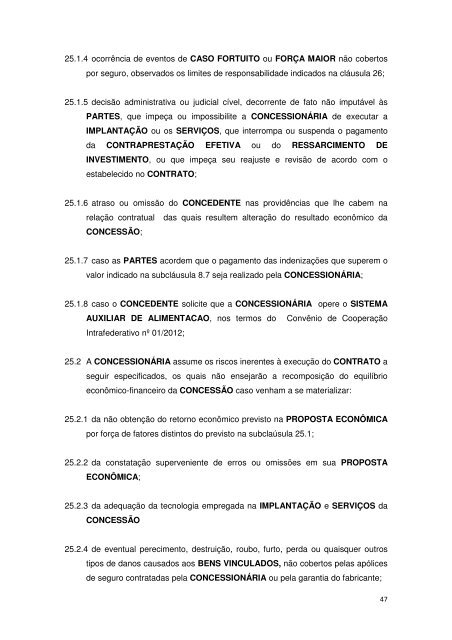 25.1.4 ocorrência de eventos de CASO FORTUITO ou FORÇA MAIOR não cobertos por seguro, observados os limites de responsabilidade indicados na cláusula 26;

25.1.5 decisão administrativa ou judicial cível, decorrente de fato não imputável às PARTES, que impeça ou impossibilite a CONCESSIONÁRIA de executar a IMPLANTAÇÃO ou os SERVIÇOS, que interrompa ou suspenda o pagamento da CONTRAPRESTAÇÃO EFETIVA ou do RESSARCIMENTO DE INVESTIMENTO, ou que impeça seu reajuste e revisão de acordo com o estabelecido no CONTRATO;

25.1.6 atraso ou omissão do CONCEDENTE nas providências que lhe cabem na relação contratual das quais resultem alteração do resultado econômico da CONCESSÃO;

25.1.7 caso as PARTES acordem que o pagamento das indenizações que superem o valor indicado na subcláusula 8.7 seja realizado pela CONCESSIONÁRIA;

25.1.8 caso o CONCEDENTE solicite que a CONCESSIONÁRIA opere o SISTEMA AUXILIAR DE ALIMENTACAO, nos termos do Convênio de Cooperação Intrafederativo nº 01/2012;

25.2 A CONCESSIONÁRIA assume os riscos inerentes à execução do CONTRATO a seguir especificados, os quais não ensejarão a recomposição do equilíbrio econômico-financeiro da CONCESSÃO caso venham a se materializar:

25.2.1 da não obtenção do retorno econômico previsto na PROPOSTA ECONÔMICA por força de fatores distintos do previsto na subclaúsula 25.1;

25.2.2 da constatação superveniente de erros ou omissões em sua PROPOSTA ECONÔMICA;

25.2.3 da adequação da tecnologia empregada na IMPLANTAÇÃO e SERVIÇOS da CONCESSÃO

25.2.4 de eventual perecimento, destruição, roubo, furto, perda ou quaisquer outros tipos de danos causados aos BENS VINCULADOS, não cobertos pelas apólices de seguro contratadas pela CONCESSIONÁRIA ou pela garantia do fabricante;

47